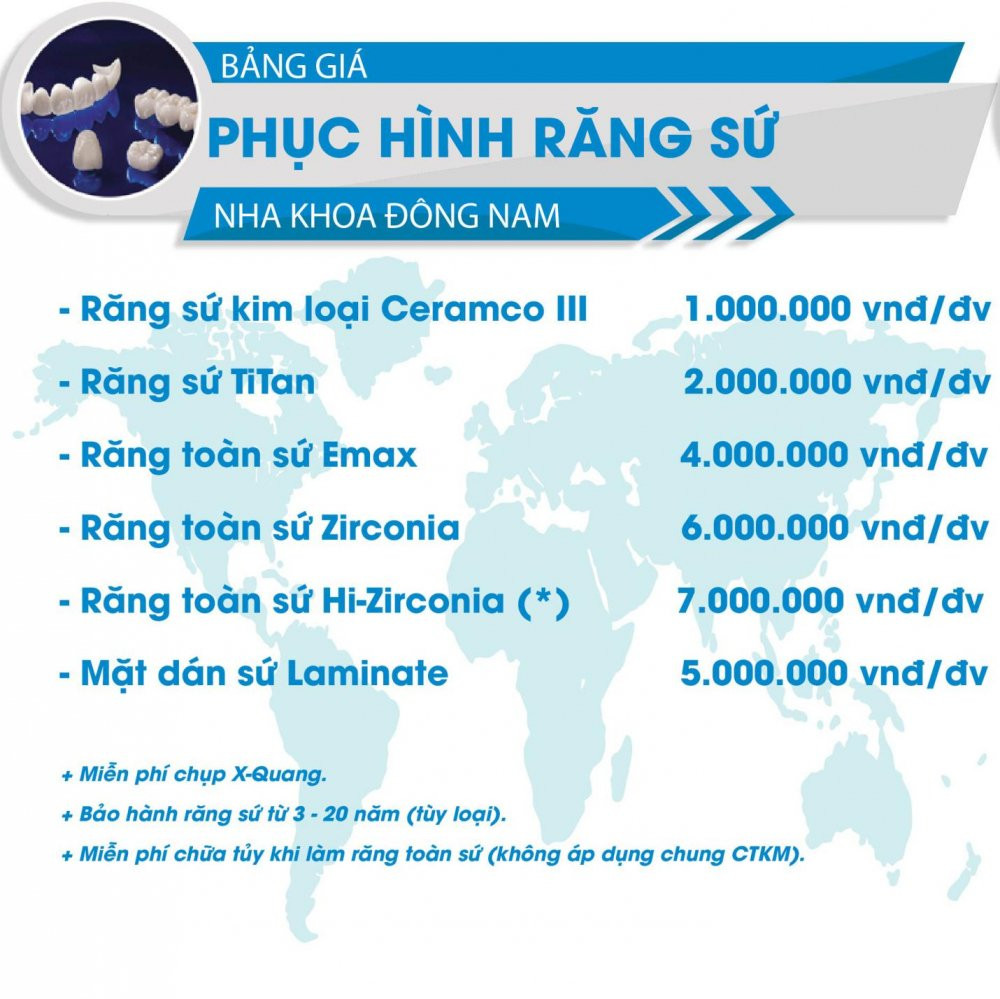 BẢNG GIÁ

PHỤC HÌNH RĂNG SỨ

NHA KHOA ĐÔNG NAM

- Răng sứ kim loại Ceramco III 1.000.000 vnđ/đv

- Răng sứ TiTan 2.000.000 vnđ/đv

- Răng toàn sứ Emax 4.000.000 vnđ/đv

- Răng toàn sứ Zirconia 6.000.000 vnđ/đv

- Răng toàn sứ Hi-Zirconia (*) 7.000.000 vnđ/đv

- Mặt dán sứ Laminate 5.000.000 vnđ/đv

+ Miễn phí chụp X-Quang.

+ Bảo hành răng sứ từ 3 - 20 năm (tùy loại).

+ Miễn phí chữa tủy khi làm răng toàn sứ (không áp dụng chung CTKM).